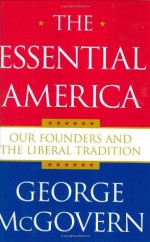 THE
ESSENTIAL
AMERICA

OUR FOUNDERS AND
THE LIBERAL TRADITION

GEORGE
McGOVERN